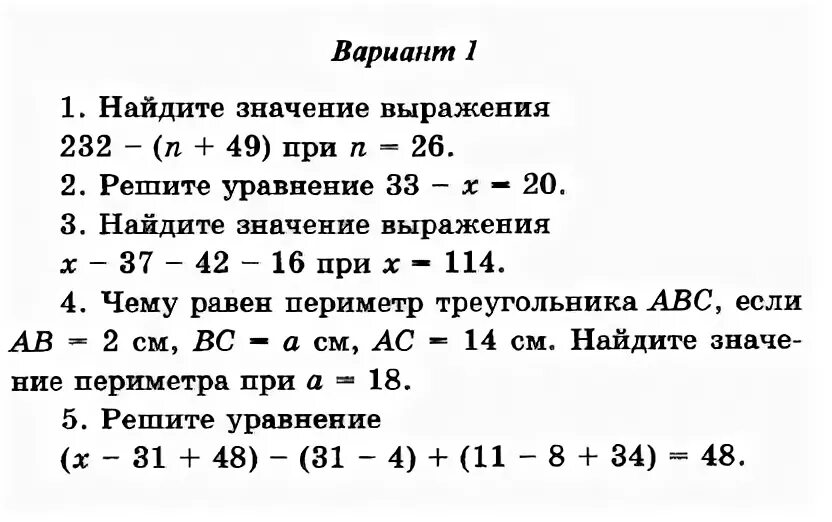 Вариант 1

1. Найдите значение выражения $232 - (n + 49)$ при $n = 26$.

2. Решите уравнение $33 - x = 20$.

3. Найдите значение выражения $x - 37 - 42 - 16$ при $x = 114$.

4. Чему равен периметр треугольника $ABC$, если $AB = 2$ см, $BC = a$ см, $AC = 14$ см. Найдите значение периметра при $a = 18$.

5. Решите уравнение $(x - 31 + 48) - (31 - 4) + (11 - 8 + 34) = 48$.